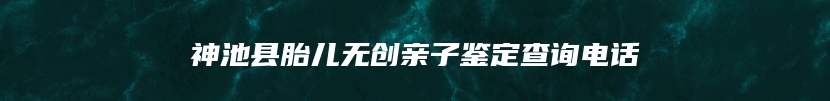 神池县胎儿无创亲子鉴定查询电话